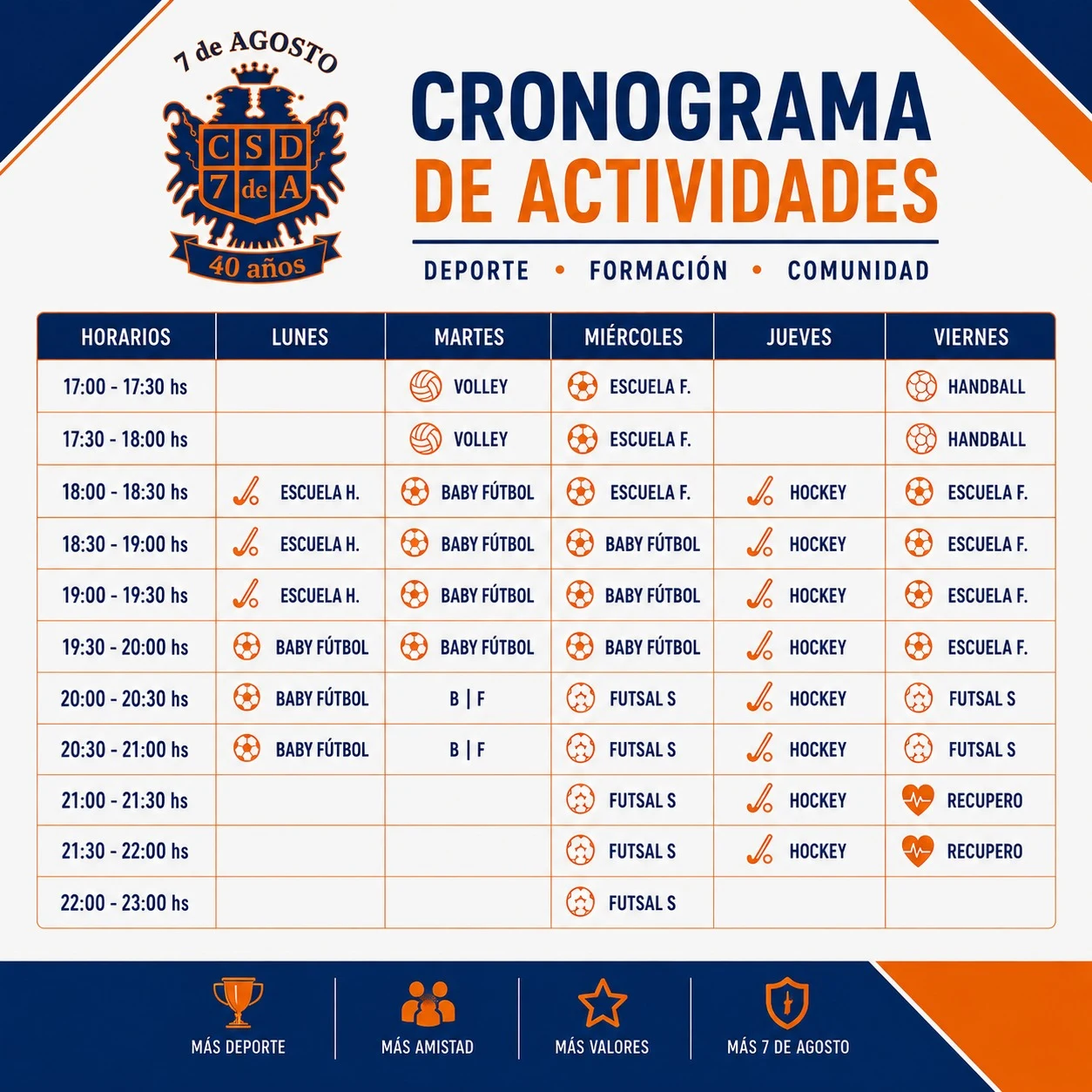 7 de AGOSTO

C S D
7 de A

40 años

CRONOGRAMA
DE ACTIVIDADES

DEPORTE • FORMACIÓN • COMUNIDAD

| HORARIOS | LUNES | MARTES | MIÉRCOLES | JUEVES | VIERNES |
|---|---|---|---|---|---|
| 17:00 - 17:30 hs | | VOLLEY | ESCUELA F. | | HANDBALL |
| 17:30 - 18:00 hs | | VOLLEY | ESCUELA F. | | HANDBALL |
| 18:00 - 18:30 hs | ESCUELA H. | BABY FÚTBOL | ESCUELA F. | HOCKEY | ESCUELA F. |
| 18:30 - 19:00 hs | ESCUELA H. | BABY FÚTBOL | BABY FÚTBOL | HOCKEY | ESCUELA F. |
| 19:00 - 19:30 hs | ESCUELA H. | BABY FÚTBOL | BABY FÚTBOL | HOCKEY | ESCUELA F. |
| 19:30 - 20:00 hs | BABY FÚTBOL | BABY FÚTBOL | BABY FÚTBOL | HOCKEY | ESCUELA F. |
| 20:00 - 20:30 hs | BABY FÚTBOL | B \| F | FUTSAL S | HOCKEY | FUTSAL S |
| 20:30 - 21:00 hs | BABY FÚTBOL | B \| F | FUTSAL S | HOCKEY | FUTSAL S |
| 21:00 - 21:30 hs | | | FUTSAL S | HOCKEY | RECUPERO |
| 21:30 - 22:00 hs | | | FUTSAL S | HOCKEY | RECUPERO |
| 22:00 - 23:00 hs | | | FUTSAL S | | |

MÁS DEPORTE
MÁS AMISTAD
MÁS VALORES
MÁS 7 DE AGOSTO